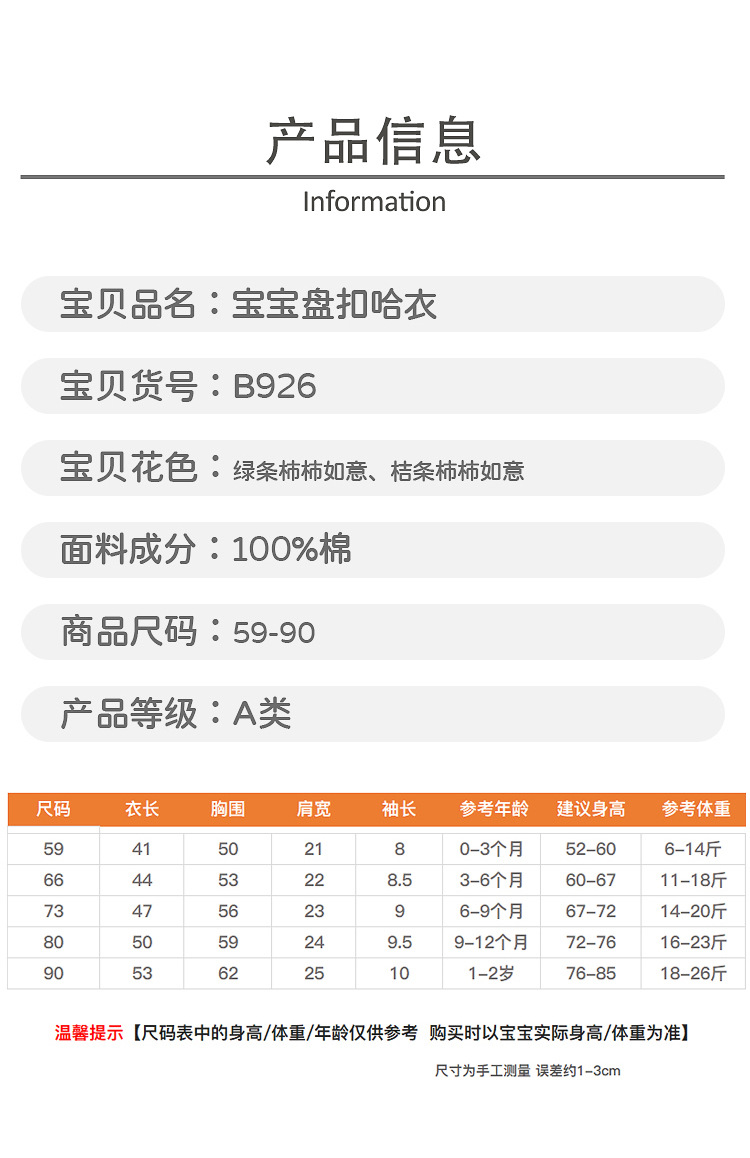 产品信息

Information

宝贝品名：宝宝盘扣哈衣

宝贝货号：B926

宝贝花色：绿条柿柿如意、桔条柿柿如意

面料成分：100%棉

商品尺码：59-90

产品等级：A类

| 尺码 | 衣长 | 胸围 | 肩宽 | 袖长 | 参考年龄 | 建议身高 | 参考体重 |
|---|---|---|---|---|---|---|---|
| 59 | 41 | 50 | 21 | 8 | 0-3个月 | 52-60 | 6-14斤 |
| 66 | 44 | 53 | 22 | 8.5 | 3-6个月 | 60-67 | 11-18斤 |
| 73 | 47 | 56 | 23 | 9 | 6-9个月 | 67-72 | 14-20斤 |
| 80 | 50 | 59 | 24 | 9.5 | 9-12个月 | 72-76 | 16-23斤 |
| 90 | 53 | 62 | 25 | 10 | 1-2岁 | 76-85 | 18-26斤 |

温馨提示【尺码表中的身高/体重/年龄仅供参考 购买时以宝宝实际身高/体重为准】

尺寸为手工测量 误差约1-3cm